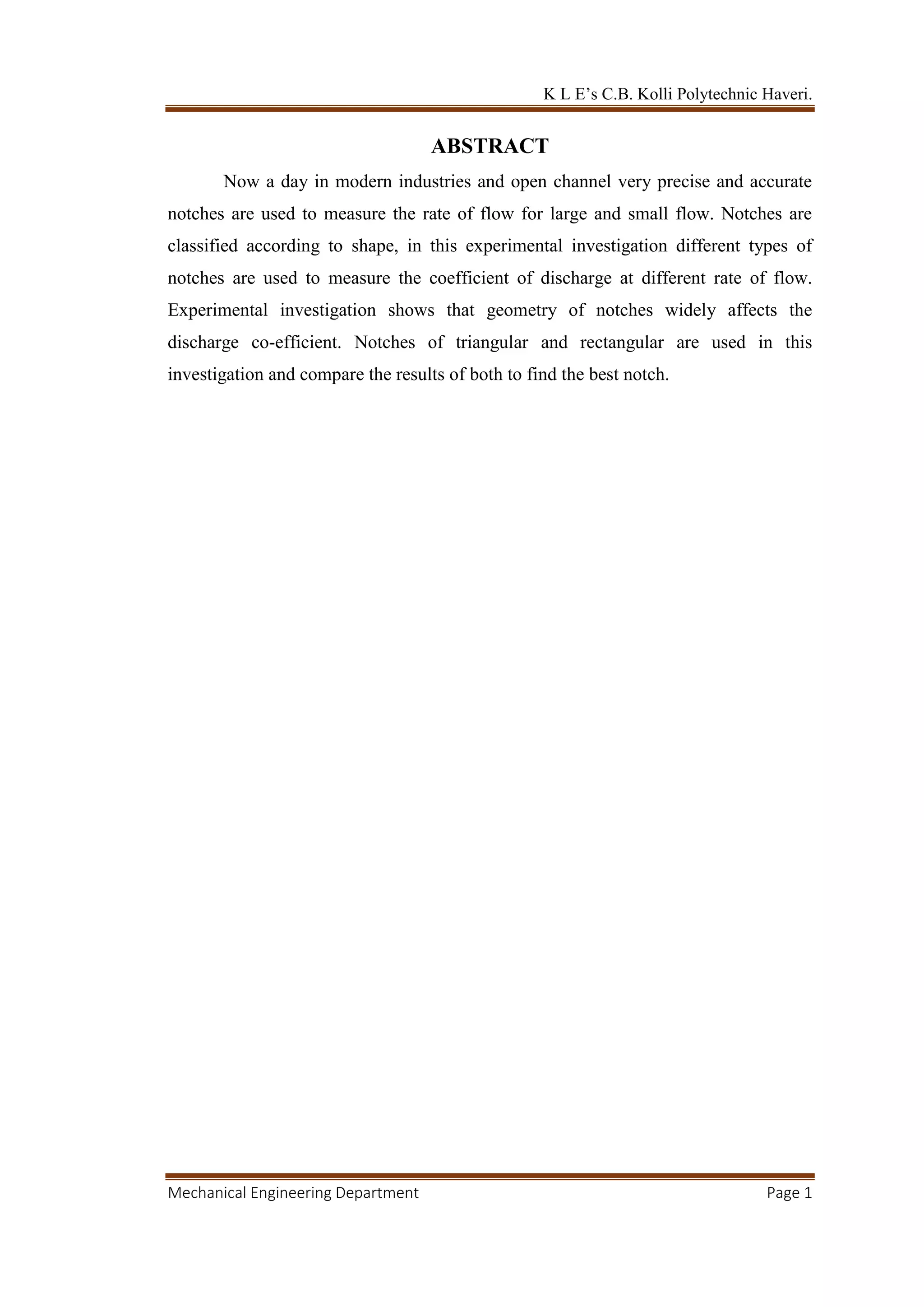 K L E’s C.B. Kolli Polytechnic Haveri.

ABSTRACT

Now a day in modern industries and open channel very precise and accurate notches are used to measure the rate of flow for large and small flow. Notches are classified according to shape, in this experimental investigation different types of notches are used to measure the coefficient of discharge at different rate of flow. Experimental investigation shows that geometry of notches widely affects the discharge co-efficient. Notches of triangular and rectangular are used in this investigation and compare the results of both to find the best notch.

Mechanical Engineering Department

Page 1